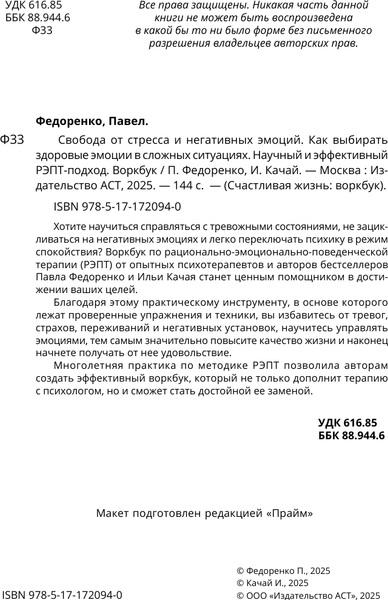 УДК 616.85
ББК 88.944.6
Ф33

Все права защищены. Никакая часть данной книги не может быть воспроизведена в какой бы то ни было форме без письменного разрешения владельцев авторских прав.

Федоренко, Павел.

Ф33 Свобода от стресса и негативных эмоций. Как выбирать здоровые эмоции в сложных ситуациях. Научный и эффективный РЭПТ-подход. Воркбук / П. Федоренко, И. Качай. — Москва : Издательство АСТ, 2025. — 144 с. — (Счастливая жизнь: воркбук).

ISBN 978-5-17-172094-0

Хотите научиться справляться с тревожными состояниями, не зацикливаться на негативных эмоциях и легко переключать психику в режим спокойствия? Воркбук по рационально-эмоционально-поведенческой терапии (РЭПТ) от опытных психотерапевтов и авторов бестселлеров Павла Федоренко и Ильи Качая станет ценным помощником в достижении ваших целей.

Благодаря этому практическому инструменту, в основе которого лежат проверенные упражнения и техники, вы избавитесь от тревог, страхов, переживаний и негативных установок, научитесь управлять эмоциями, тем самым значительно повысите качество жизни и наконец начнете получать от нее удовольствие.

Многолетняя практика по методике РЭПТ позволила авторам создать эффективный воркбук, который не только дополнит терапию с психологом, но и сможет стать достойной ее заменой.

УДК 616.85
ББК 88.944.6

Макет подготовлен редакцией «Прайм»

ISBN 978-5-17-172094-0

© Федоренко П., 2025
© Качай И., 2025
© ООО «Издательство АСТ», 2025